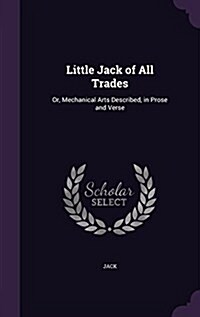 Little Jack of All Trades

Or, Mechanical Arts Described, in Prose and Verse

Scholar SELECT

JACK